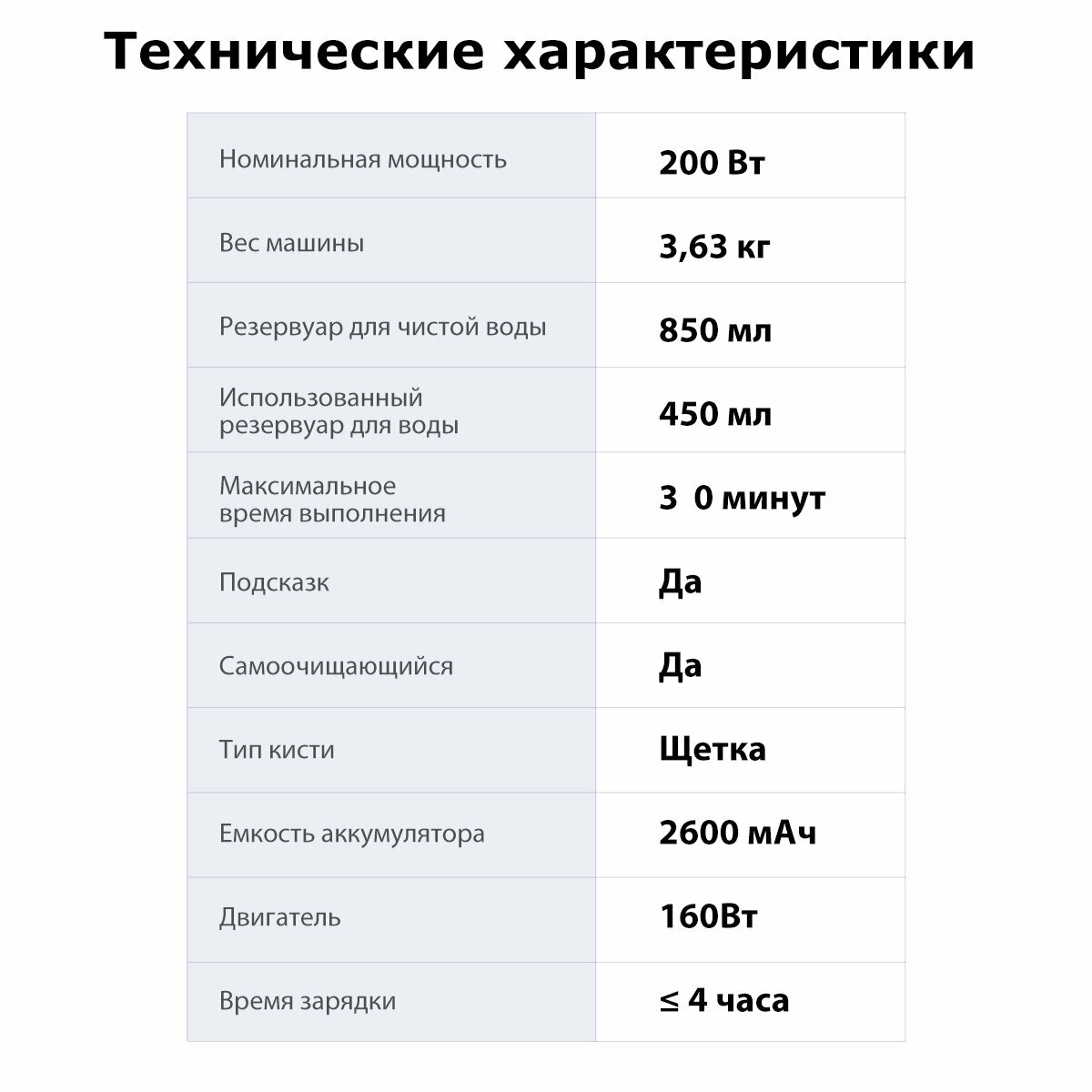 Технические характеристики

| Номинальная мощность | 200 Вт |
|---|---|
| Вес машины | 3,63 кг |
| Резервуар для чистой воды | 850 мл |
| Использованный резервуар для воды | 450 мл |
| Максимальное время выполнения | 3 0 минут |
| Подсказк | Да |
| Самоочищающийся | Да |
| Тип кисти | Щетка |
| Емкость аккумулятора | 2600 мАч |
| Двигатель | 160Вт |
| Время зарядки | ≤ 4 часа |